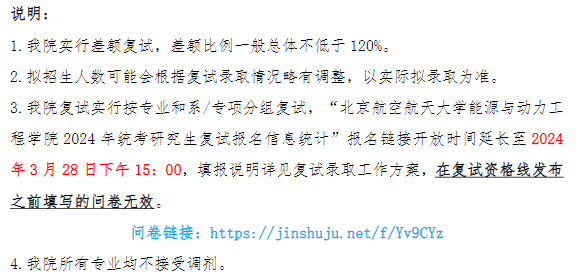 说明：

1.我院实行差额复试，差额比例一般总体不低于 120%。

2.拟招生人数可能会根据复试录取情况略有调整，以实际拟录取为准。

3.我院复试实行按专业和系/专项分组复试，“北京航空航天大学能源与动力工程学院 2024 年统考研究生复试报名信息统计”报名链接开放时间延长至 2024 年 3 月 28 日下午 15：00，填报说明详见复试录取工作方案，在复试资格线发布之前填写的问卷无效。

问卷链接：https://jinshuju.net/f/Yv9CYz

4.我院所有专业均不接受调剂。